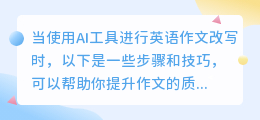 当使用AI工具进行英语作文改写时，以下是一些步骤和技巧，可以帮助你提升作文的质...